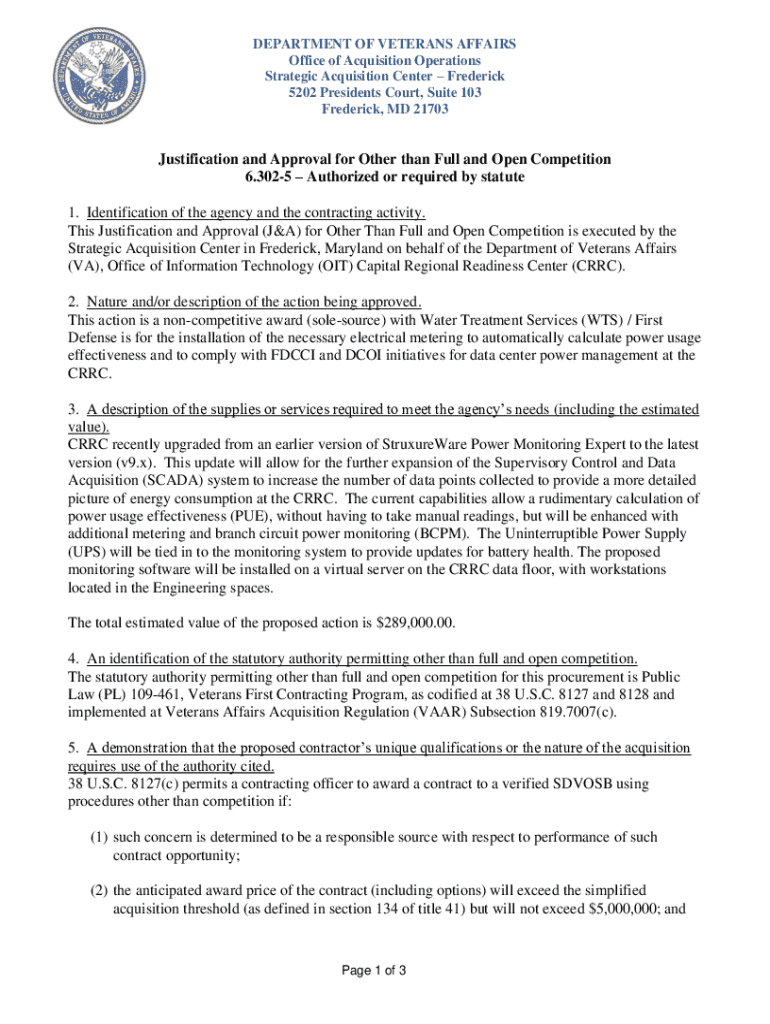 DEPARTMENT OF VETERANS AFFAIRS
Office of Acquisition Operations
Strategic Acquisition Center – Frederick
5202 Presidents Court, Suite 103
Frederick, MD 21703

Justification and Approval for Other than Full and Open Competition
6.302-5 – Authorized or required by statute

1. Identification of the agency and the contracting activity.
This Justification and Approval (J&A) for Other Than Full and Open Competition is executed by the Strategic Acquisition Center in Frederick, Maryland on behalf of the Department of Veterans Affairs (VA), Office of Information Technology (OIT) Capital Regional Readiness Center (CRRC).

2. Nature and/or description of the action being approved.
This action is a non-competitive award (sole-source) with Water Treatment Services (WTS) / First Defense is for the installation of the necessary electrical metering to automatically calculate power usage effectiveness and to comply with FDCCI and DCOI initiatives for data center power management at the CRRC.

3. A description of the supplies or services required to meet the agency's needs (including the estimated value).
CRRC recently upgraded from an earlier version of StruxureWare Power Monitoring Expert to the latest version (v9.x). This update will allow for the further expansion of the Supervisory Control and Data Acquisition (SCADA) system to increase the number of data points collected to provide a more detailed picture of energy consumption at the CRRC. The current capabilities allow a rudimentary calculation of power usage effectiveness (PUE), without having to take manual readings, but will be enhanced with additional metering and branch circuit power monitoring (BCPM). The Uninterruptible Power Supply (UPS) will be tied in to the monitoring system to provide updates for battery health. The proposed monitoring software will be installed on a virtual server on the CRRC data floor, with workstations located in the Engineering spaces.

The total estimated value of the proposed action is $289,000.00.

4. An identification of the statutory authority permitting other than full and open competition.
The statutory authority permitting other than full and open competition for this procurement is Public Law (PL) 109-461, Veterans First Contracting Program, as codified at 38 U.S.C. 8127 and 8128 and implemented at Veterans Affairs Acquisition Regulation (VAAR) Subsection 819.7007(c).

5. A demonstration that the proposed contractor's unique qualifications or the nature of the acquisition requires use of the authority cited.
38 U.S.C. 8127(c) permits a contracting officer to award a contract to a verified SDVOSB using procedures other than competition if:

(1) such concern is determined to be a responsible source with respect to performance of such contract opportunity;

(2) the anticipated award price of the contract (including options) will exceed the simplified acquisition threshold (as defined in section 134 of title 41) but will not exceed $5,000,000; and

Page 1 of 3